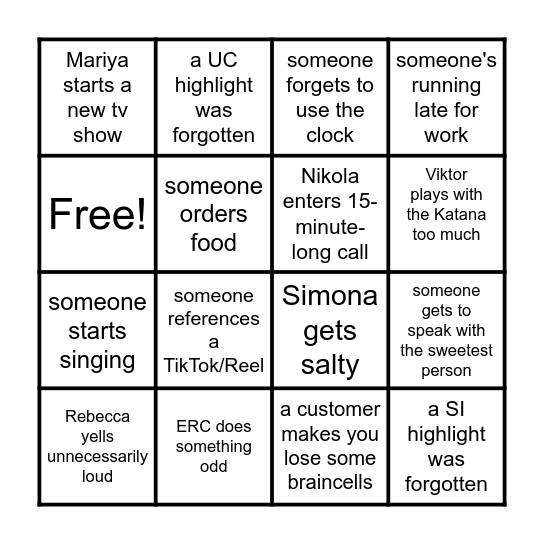 | Mariya starts a new tv show | a UC highlight was forgotten | someone forgets to use the clock | someone's running late for work |
|---|---|---|---|
| Free! | someone orders food | Nikola enters 15-minute-long call | Viktor plays with the Katana too much |
| someone starts singing | someone references a TikTok/Reel | Simona gets salty | someone gets to speak with the sweetest person |
| Rebecca yells unnecessarily loud | ERC does something odd | a customer makes you lose some braincells | a SI highlight was forgotten |